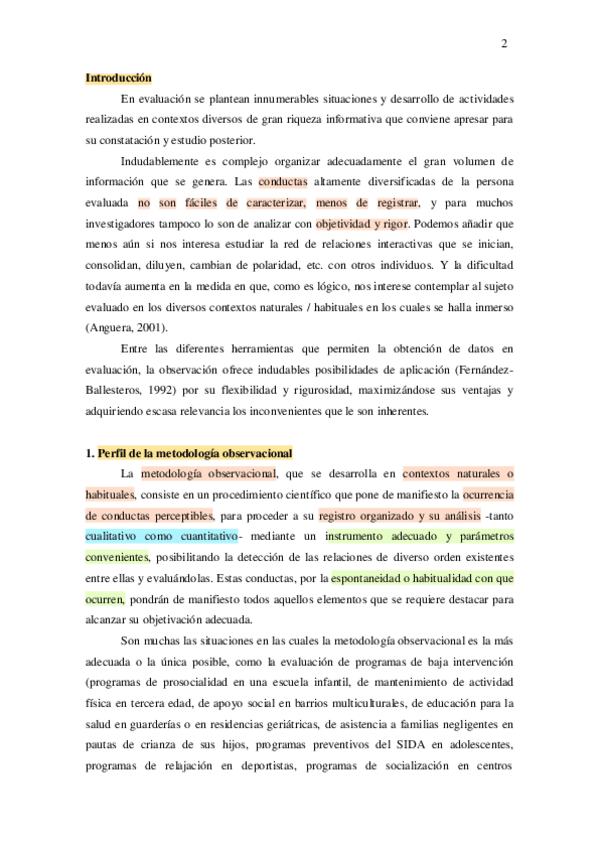 2

Introducción

En evaluación se plantean innumerables situaciones y desarrollo de actividades realizadas en contextos diversos de gran riqueza informativa que conviene apresar para su constatación y estudio posterior.

Indudablemente es complejo organizar adecuadamente el gran volumen de información que se genera. Las conductas altamente diversificadas de la persona evaluada no son fáciles de caracterizar, menos de registrar, y para muchos investigadores tampoco lo son de analizar con objetividad y rigor. Podemos añadir que menos aún si nos interesa estudiar la red de relaciones interactivas que se inician, consolidan, diluyen, cambian de polaridad, etc. con otros individuos. Y la dificultad todavía aumenta en la medida en que, como es lógico, nos interese contemplar al sujeto evaluado en los diversos contextos naturales / habituales en los cuales se halla inmerso (Anguera, 2001).

Entre las diferentes herramientas que permiten la obtención de datos en evaluación, la observación ofrece indudables posibilidades de aplicación (Fernández-Ballesteros, 1992) por su flexibilidad y rigurosidad, maximizándose sus ventajas y adquiriendo escasa relevancia los inconvenientes que le son inherentes.

1. Perfil de la metodología observacional

La metodología observacional, que se desarrolla en contextos naturales o habituales, consiste en un procedimiento científico que pone de manifiesto la ocurrencia de conductas perceptibles, para proceder a su registro organizado y su análisis -tanto cualitativo como cuantitativo- mediante un instrumento adecuado y parámetros convenientes, posibilitando la detección de las relaciones de diverso orden existentes entre ellas y evaluándolas. Estas conductas, por la espontaneidad o habitualidad con que ocurren, pondrán de manifiesto todos aquellos elementos que se requiere destacar para alcanzar su objetivación adecuada.

Son muchas las situaciones en las cuales la metodología observacional es la más adecuada o la única posible, como la evaluación de programas de baja intervención (programas de prosocialidad en una escuela infantil, de mantenimiento de actividad física en tercera edad, de apoyo social en barrios multiculturales, de educación para la salud en guarderías o en residencias geriátricas, de asistencia a familias negligentes en pautas de crianza de sus hijos, programas preventivos del SIDA en adolescentes, programas de relajación en deportistas, programas de socialización en centros